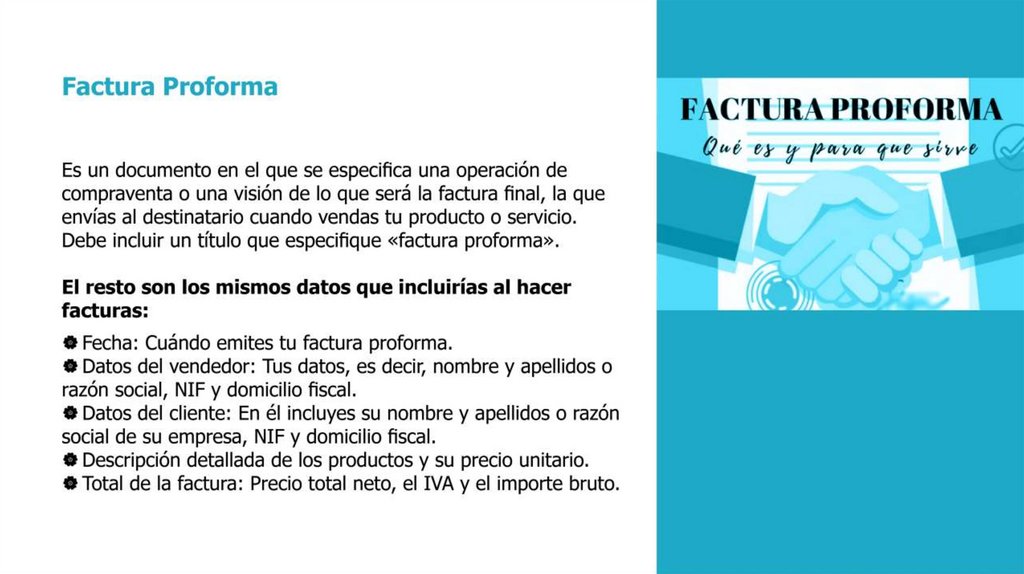 Factura Proforma

Es un documento en el que se especifica una operación de compraventa o una visión de lo que será la factura final, la que envías al destinatario cuando vendas tu producto o servicio. Debe incluir un título que especifique «factura proforma».

El resto son los mismos datos que incluirías al hacer facturas:

Fecha: Cuándo emites tu factura proforma.
Datos del vendedor: Tus datos, es decir, nombre y apellidos o razón social, NIF y domicilio fiscal.
Datos del cliente: En él incluyes su nombre y apellidos o razón social de su empresa, NIF y domicilio fiscal.
Descripción detallada de los productos y su precio unitario.
Total de la factura: Precio total neto, el IVA y el importe bruto.

FACTURA PROFORMA
Qué es y para que sirve